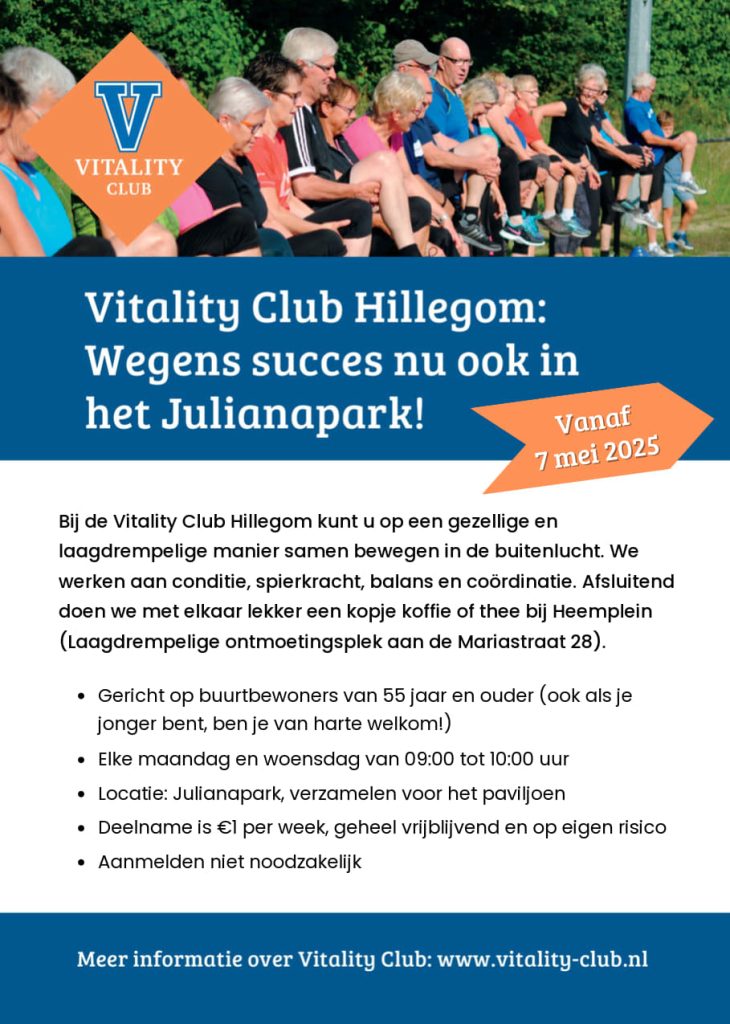 V
VITALITY
CLUB

Vitality Club Hillegom: Wegens succes nu ook in het Julianapark!

Vanaf
7 mei 2025

Bij de Vitality Club Hillegom kunt u op een gezellige en laagdrempelige manier samen bewegen in de buitenlucht. We werken aan conditie, spierkracht, balans en coördinatie. Afsluitend doen we met elkaar lekker een kopje koffie of thee bij Heemplein (Laagdrempelige ontmoetingsplek aan de Mariastraat 28).

• Gericht op buurtbewoners van 55 jaar en ouder (ook als je jonger bent, ben je van harte welkom!)
• Elke maandag en woensdag van 09:00 tot 10:00 uur
• Locatie: Julianapark, verzamelen voor het paviljoen
• Deelname is €1 per week, geheel vrijblijvend en op eigen risico
• Aanmelden niet noodzakelijk

Meer informatie over Vitality Club: www.vitality-club.nl